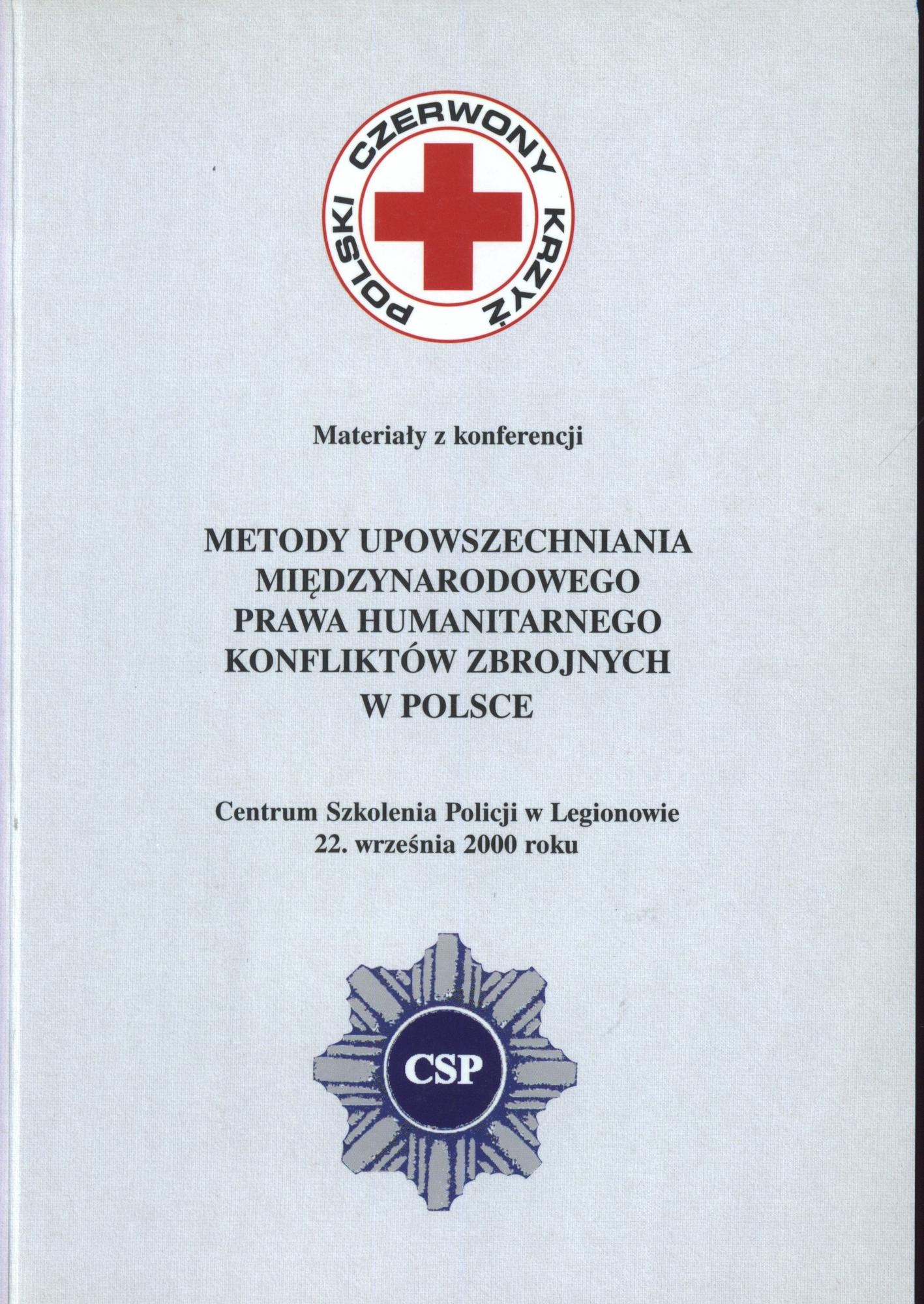 POLSKI CZERWONY KRZYŻ

Materiały z konferencji

METODY UPOWSZECHNIANIA MIĘDZYNARODOWEGO PRAWA HUMANITARNEGO KONFLIKTÓW ZBROJNYCH W POLSCE

Centrum Szkolenia Policji w Legionowie
22. września 2000 roku

CSP